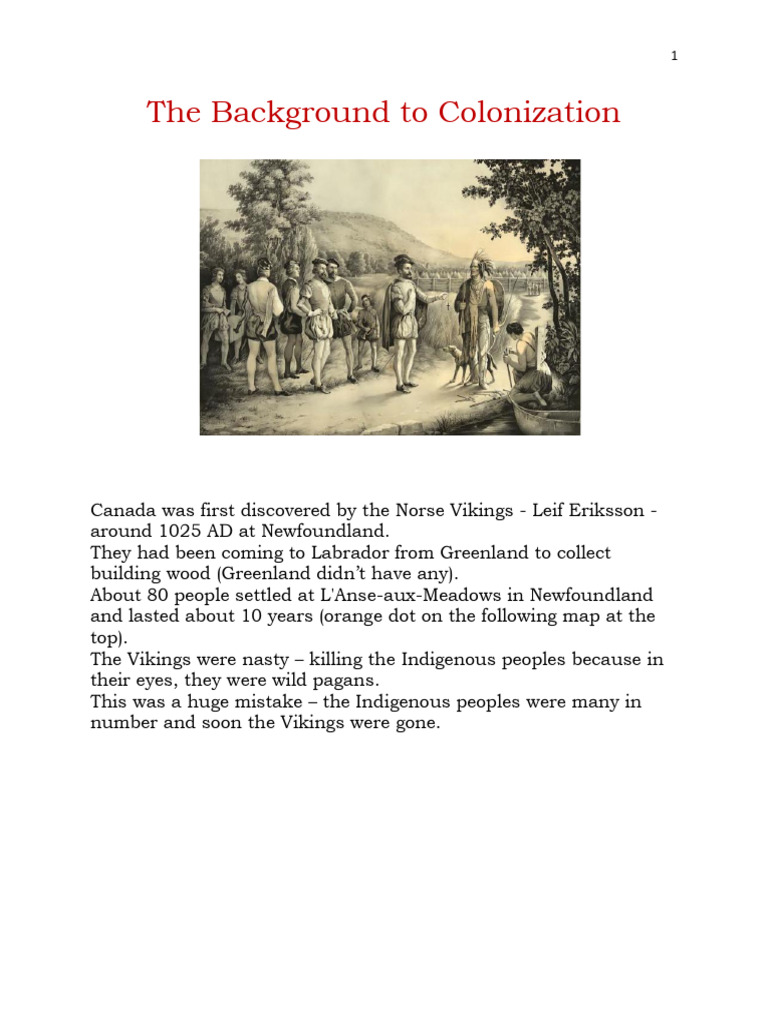 1

The Background to Colonization

Canada was first discovered by the Norse Vikings - Leif Eriksson - around 1025 AD at Newfoundland.
They had been coming to Labrador from Greenland to collect building wood (Greenland didn't have any).
About 80 people settled at L'Anse-aux-Meadows in Newfoundland and lasted about 10 years (orange dot on the following map at the top).
The Vikings were nasty – killing the Indigenous peoples because in their eyes, they were wild pagans.
This was a huge mistake – the Indigenous peoples were many in number and soon the Vikings were gone.